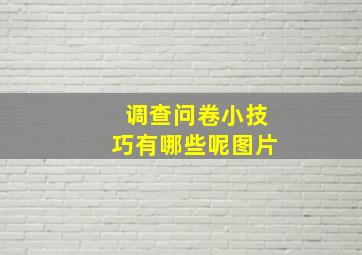 调查问卷小技巧有哪些呢图片